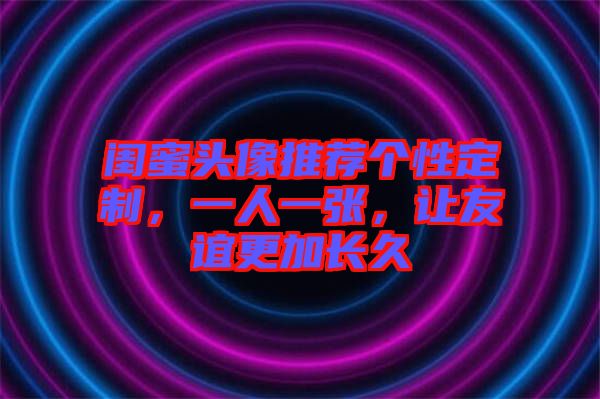 闺蜜头像推荐个性定制，一人一张，让友谊更加长久